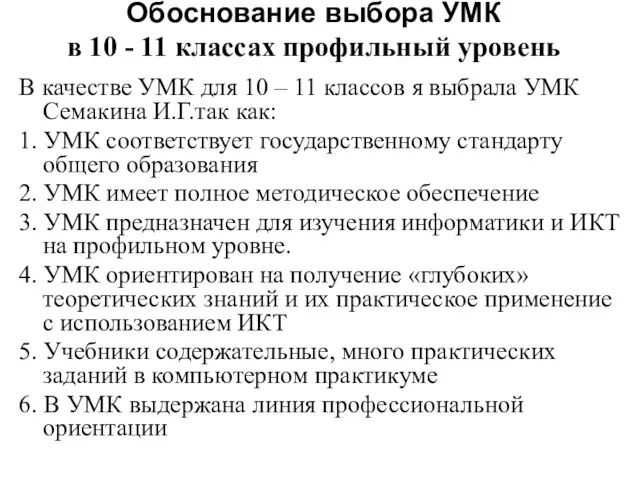 Обоснование выбора УМК
в 10 - 11 классах профильный уровень

В качестве УМК для 10 – 11 классов я выбрала УМК Семакина И.Г.так как:

1. УМК соответствует государственному стандарту общего образования
2. УМК имеет полное методическое обеспечение
3. УМК предназначен для изучения информатики и ИКТ на профильном уровне.
4. УМК ориентирован на получение «глубоких» теоретических знаний и их практическое применение с использованием ИКТ
5. Учебники содержательные, много практических заданий в компьютерном практикуме
6. В УМК выдержана линия профессиональной ориентации